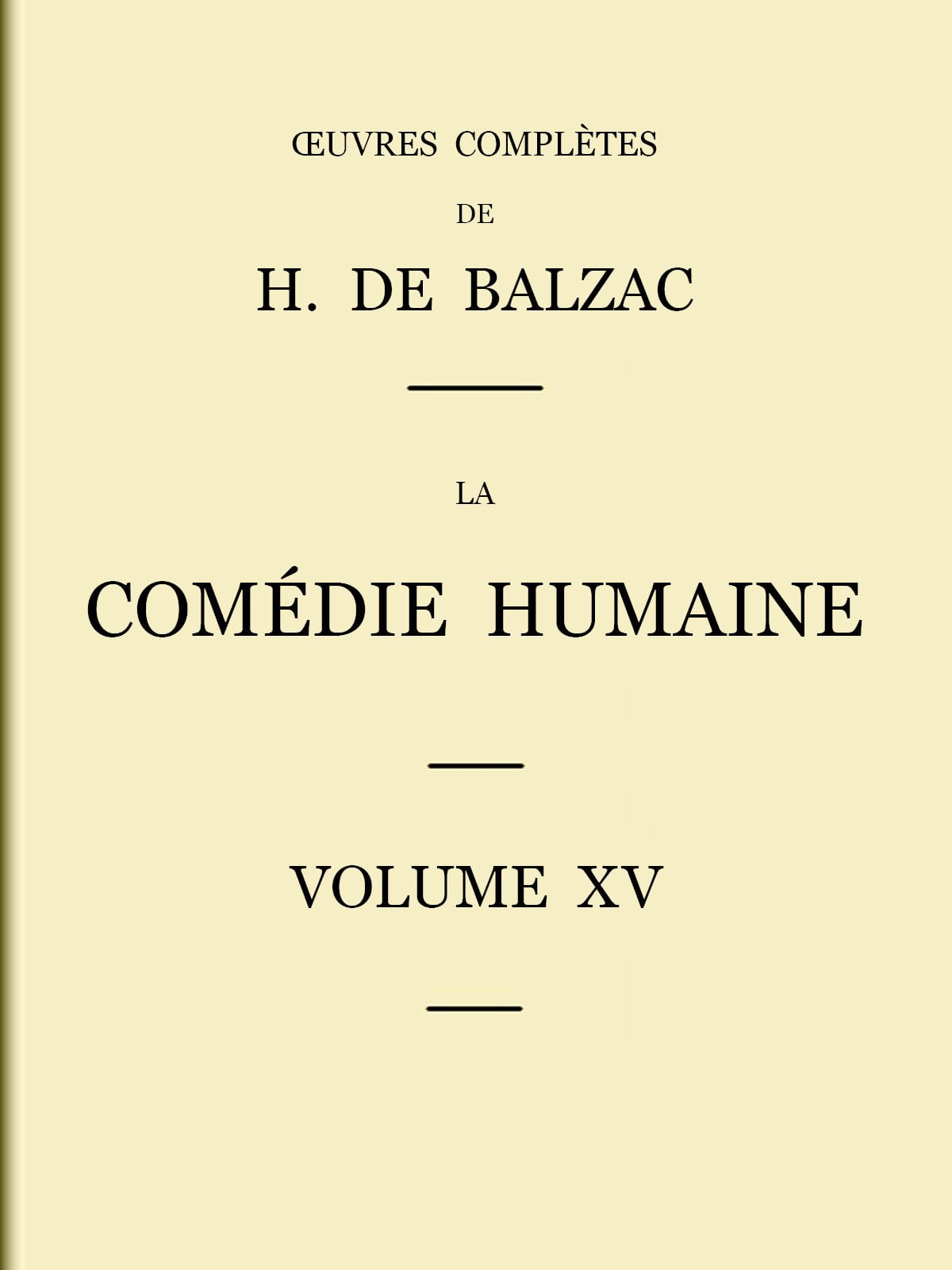 ŒUVRES COMPLÈTES

DE

H. DE BALZAC

LA

COMÉDIE HUMAINE

VOLUME XV